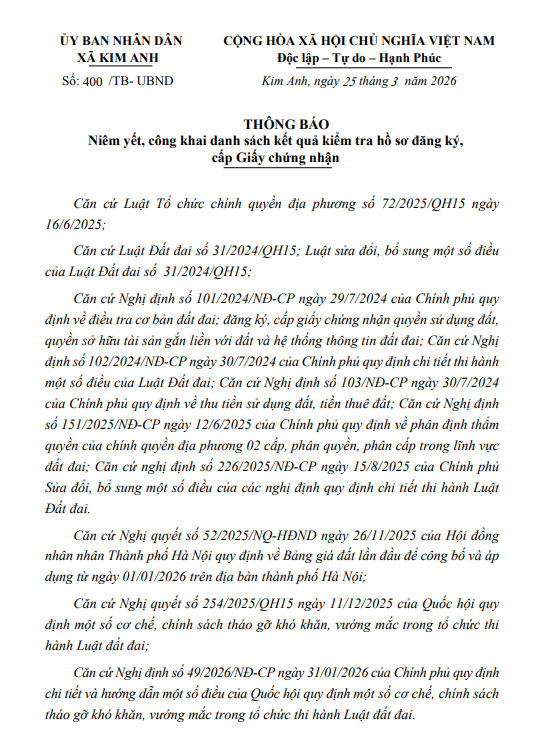 ỦY BAN NHÂN DÂN
XÃ KIM ANH

Số: 400 /TB- UBND

CỘNG HÒA XÃ HỘI CHỦ NGHĨA VIỆT NAM
Độc lập – Tự do – Hạnh Phúc

Kim Anh, ngày 25 tháng 3 năm 2026

THÔNG BÁO
Niêm yết, công khai danh sách kết quả kiểm tra hồ sơ đăng ký, cấp Giấy chứng nhận

Căn cứ Luật Tổ chức chính quyền địa phương số 72/2025/QH15 ngày 16/6/2025;

Căn cứ Luật Đất đai số 31/2024/QH15; Luật sửa đổi, bổ sung một số điều của Luật Đất đai số 31/2024/QH15;

Căn cứ Nghị định số 101/2024/NĐ-CP ngày 29/7/2024 của Chính phủ quy định về điều tra cơ bản đất đai; đăng ký, cấp giấy chứng nhận quyền sử dụng đất, quyền sở hữu tài sản gắn liền với đất và hệ thống thông tin đất đai; Căn cứ Nghị định số 102/2024/NĐ-CP ngày 30/7/2024 của Chính phủ quy định chi tiết thi hành một số điều của Luật Đất đai; Căn cứ Nghị định số 103/NĐ-CP ngày 30/7/2024 của Chính phủ quy định về thu tiền sử dụng đất, tiền thuê đất; Căn cứ Nghị định số 151/2025/NĐ-CP ngày 12/6/2025 của Chính phủ quy định về phân định thẩm quyền của chính quyền địa phương 02 cấp, phân quyền, phân cấp trong lĩnh vực đất đai; Căn cứ nghị định số 226/2025/NĐ-CP ngày 15/8/2025 của Chính phủ Sửa đổi, bổ sung một số điều của các nghị định quy định chi tiết thi hành Luật Đất đai.

Căn cứ Nghị quyết số 52/2025/NQ-HĐND ngày 26/11/2025 của Hội đồng nhân nhân Thành phố Hà Nội quy định về Bảng giá đất lần đầu để công bố và áp dụng từ ngày 01/01/2026 trên địa bàn thành phố Hà Nội;

Căn cứ Nghị quyết số 254/2025/QH15 ngày 11/12/2025 của Quốc hội quy định một số cơ chế, chính sách tháo gỡ khó khăn, vướng mắc trong tổ chức thi hành Luật đất đai;

Căn cứ Nghị định số 49/2026/NĐ-CP ngày 31/01/2026 của Chính phủ quy định chi tiết và hướng dẫn một số điều của Quốc hội quy định một số cơ chế, chính sách tháo gỡ khó khăn, vướng mắc trong tổ chức thi hành Luật đất đai.